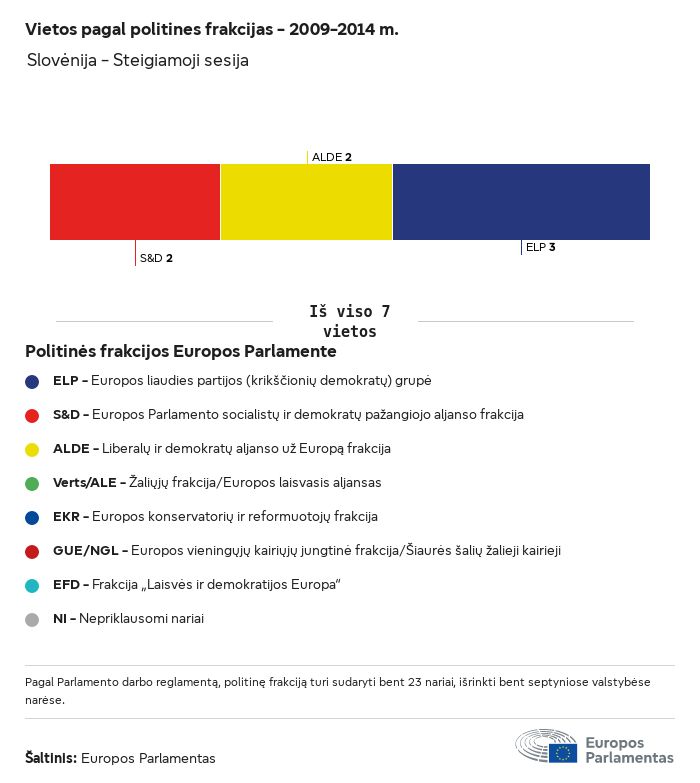 Vietos pagal politines frakcijas – 2009–2014 m.

Slovėnija – Steigiamoji sesija

ALDE 2

S&D 2

ELP 3

Iš viso 7 vietos

Politinės frakcijos Europos Parlamente

ELP – Europos liaudies partijos (krikščionių demokratų) grupė

S&D – Europos Parlamento socialistų ir demokratų pažangiojo aljanso frakcija

ALDE – Liberalų ir demokratų aljanso už Europą frakcija

Verts/ALE – Žaliųjų frakcija/Europos laisvasis aljansas

EKR – Europos konservatorių ir reformuotojų frakcija

GUE/NGL – Europos vieningųjų kairiųjų jungtinė frakcija/Šiaurės šalių žalieji kairieji

EFD – Frakcija „Laisvės ir demokratijos Europa"

NI – Nepriklausomi nariai

Pagal Parlamento darbo reglamentą, politinę frakciją turi sudaryti bent 23 nariai, išrinkti bent septyniose valstybėse narėse.

Šaltinis: Europos Parlamentas

Europos Parlamentas